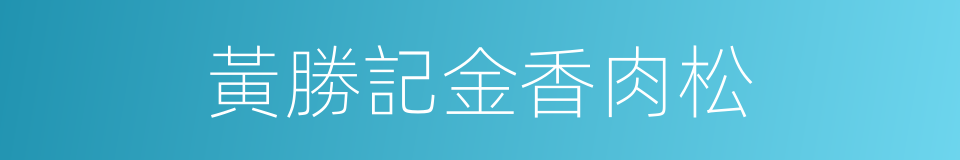 黃勝記金香肉松